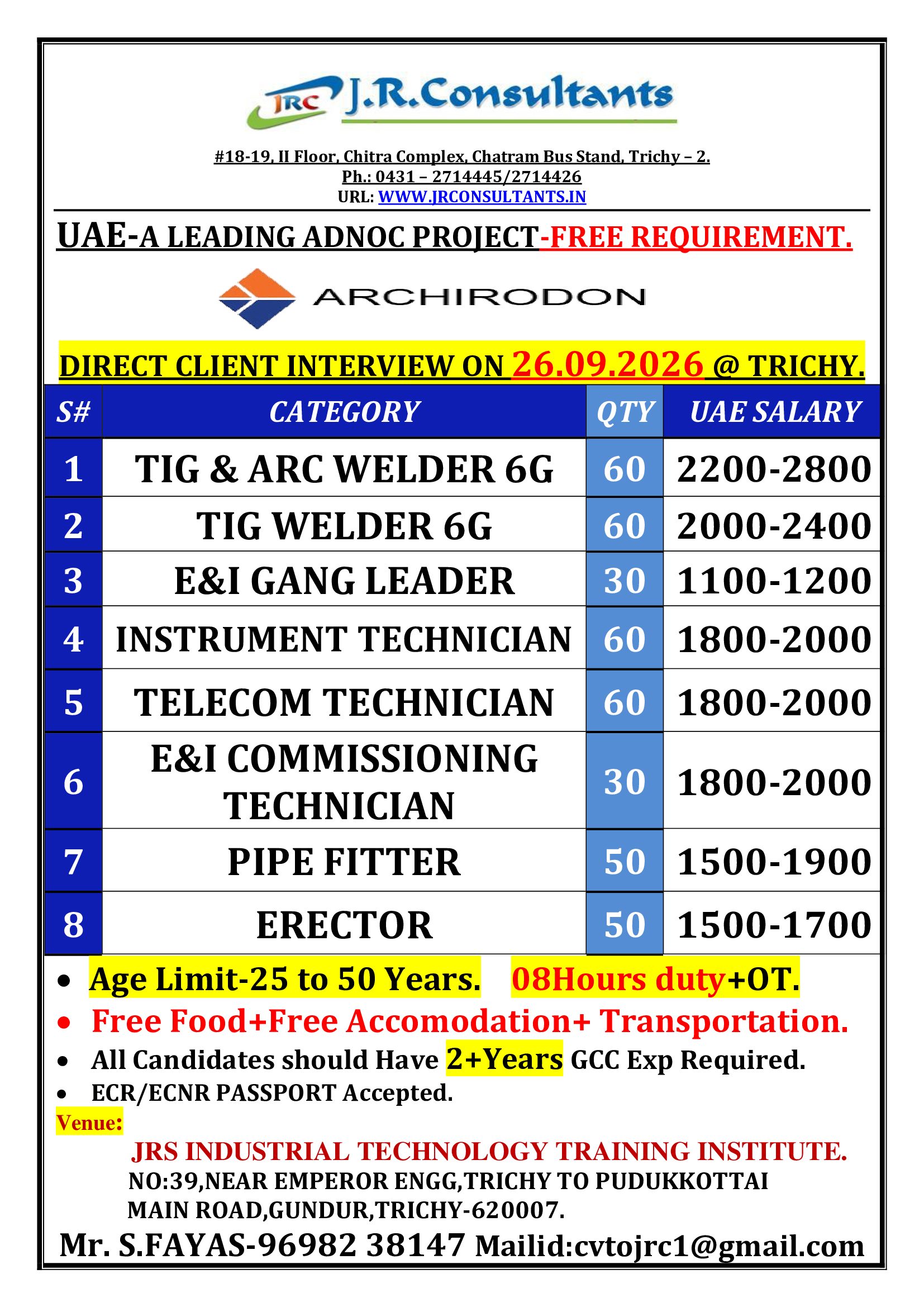 JRC J.R.Consultants

#18-19, II Floor, Chitra Complex, Chatram Bus Stand, Trichy – 2.
Ph.: 0431 – 2714445/2714426
URL: WWW.JRCONSULTANTS.IN

UAE-A LEADING ADNOC PROJECT-FREE REQUIREMENT.

ARCHIRODON

DIRECT CLIENT INTERVIEW ON 26.09.2026 @ TRICHY.

| S# | CATEGORY | QTY | UAE SALARY |
|---|---|---|---|
| 1 | TIG & ARC WELDER 6G | 60 | 2200-2800 |
| 2 | TIG WELDER 6G | 60 | 2000-2400 |
| 3 | E&I GANG LEADER | 30 | 1100-1200 |
| 4 | INSTRUMENT TECHNICIAN | 60 | 1800-2000 |
| 5 | TELECOM TECHNICIAN | 60 | 1800-2000 |
| 6 | E&I COMMISSIONING TECHNICIAN | 30 | 1800-2000 |
| 7 | PIPE FITTER | 50 | 1500-1900 |
| 8 | ERECTOR | 50 | 1500-1700 |

• Age Limit-25 to 50 Years. 08Hours duty+OT.
• Free Food+Free Accomodation+ Transportation.
• All Candidates should Have 2+Years GCC Exp Required.
• ECR/ECNR PASSPORT Accepted.

Venue:
JRS INDUSTRIAL TECHNOLOGY TRAINING INSTITUTE.
NO:39,NEAR EMPEROR ENGG,TRICHY TO PUDUKKOTTAI MAIN ROAD,GUNDUR,TRICHY-620007.

Mr. S.FAYAS-96982 38147 Mailid:cvtojrc1@gmail.com